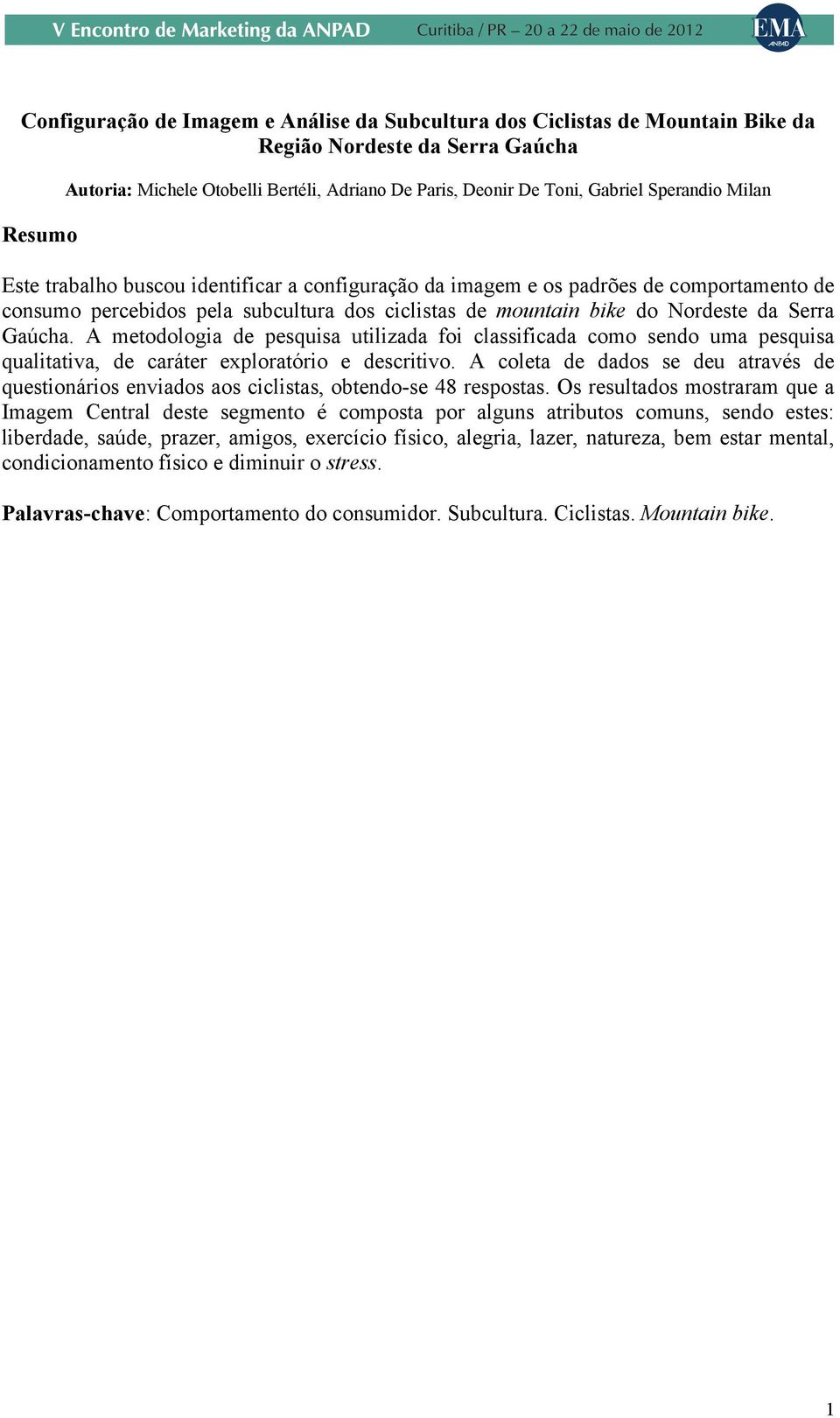 V Encontro de Marketing da ANPAD Curitiba / PR – 20 a 22 de maio de 2012 EMA ANPAD

Configuração de Imagem e Análise da Subcultura dos Ciclistas de Mountain Bike da Região Nordeste da Serra Gaúcha

Autoria: Michele Otobelli Bertéli, Adriano De Paris, Deonir De Toni, Gabriel Sperandio Milan

Resumo

Este trabalho buscou identificar a configuração da imagem e os padrões de comportamento de consumo percebidos pela subcultura dos ciclistas de mountain bike do Nordeste da Serra Gaúcha. A metodologia de pesquisa utilizada foi classificada como sendo uma pesquisa qualitativa, de caráter exploratório e descritivo. A coleta de dados se deu através de questionários enviados aos ciclistas, obtendo-se 48 respostas. Os resultados mostraram que a Imagem Central deste segmento é composta por alguns atributos comuns, sendo estes: liberdade, saúde, prazer, amigos, exercício físico, alegria, lazer, natureza, bem estar mental, condicionamento físico e diminuir o stress.

Palavras-chave: Comportamento do consumidor. Subcultura. Ciclistas. Mountain bike.

1